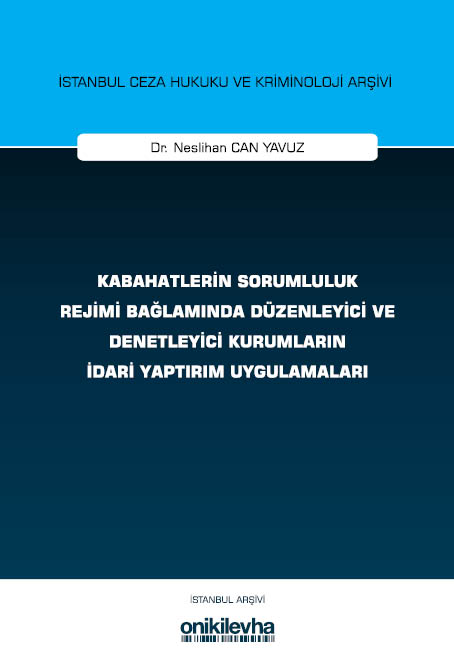 İSTANBUL CEZA HUKUKU VE KRİMİNOLOJİ ARŞİVİ

Dr. Neslihan CAN YAVUZ

KABAHATLERİN SORUMLULUK REJİMİ BAĞLAMINDA DÜZENLEYİCİ VE DENETLEYİCİ KURUMLARIN İDARİ YAPTIRIM UYGULAMALARI

İSTANBUL ARŞİVİ

onikilevha